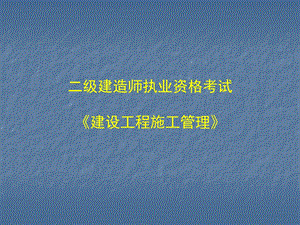 二级建造师执业资格考试

《建设工程施工管理》